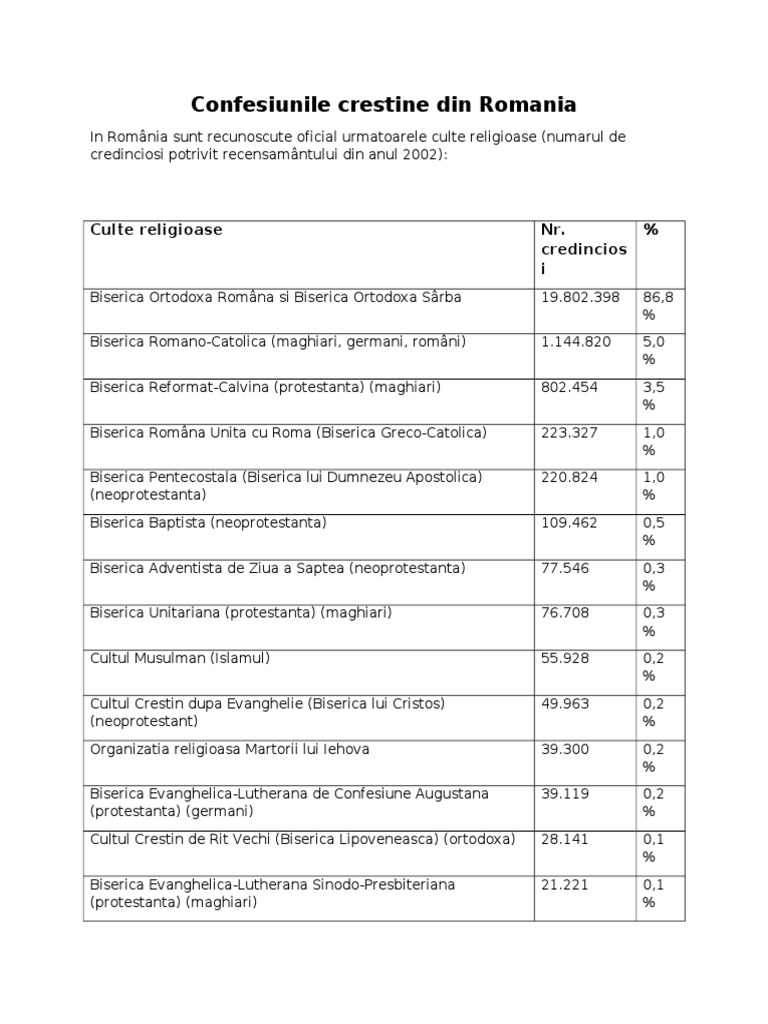 Confesiunile crestine din Romania

In România sunt recunoscute oficial urmatoarele culte religioase (numarul de credinciosi potrivit recensamântului din anul 2002):

| Culte religioase | Nr. credinciosi | % |
|---|---|---|
| Biserica Ortodoxa Româna si Biserica Ortodoxa Sârba | 19.802.398 | 86,8 % |
| Biserica Romano-Catolica (maghiari, germani, români) | 1.144.820 | 5,0 % |
| Biserica Reformat-Calvina (protestanta) (maghiari) | 802.454 | 3,5 % |
| Biserica Româna Unita cu Roma (Biserica Greco-Catolica) | 223.327 | 1,0 % |
| Biserica Pentecostala (Biserica lui Dumnezeu Apostolica) (neoprotestanta) | 220.824 | 1,0 % |
| Biserica Baptista (neoprotestanta) | 109.462 | 0,5 % |
| Biserica Adventista de Ziua a Saptea (neoprotestanta) | 77.546 | 0,3 % |
| Biserica Unitariana (protestanta) (maghiari) | 76.708 | 0,3 % |
| Cultul Musulman (Islamul) | 55.928 | 0,2 % |
| Cultul Crestin dupa Evanghelie (Biserica lui Cristos) (neoprotestant) | 49.963 | 0,2 % |
| Organizatia religioasa Martorii lui Iehova | 39.300 | 0,2 % |
| Biserica Evanghelica-Lutherana de Confesiune Augustana (protestanta) (germani) | 39.119 | 0,2 % |
| Cultul Crestin de Rit Vechi (Biserica Lipoveneasca) (ortodoxa) | 28.141 | 0,1 % |
| Biserica Evanghelica-Lutherana Sinodo-Presbiteriana (protestanta) (maghiari) | 21.221 | 0,1 % |